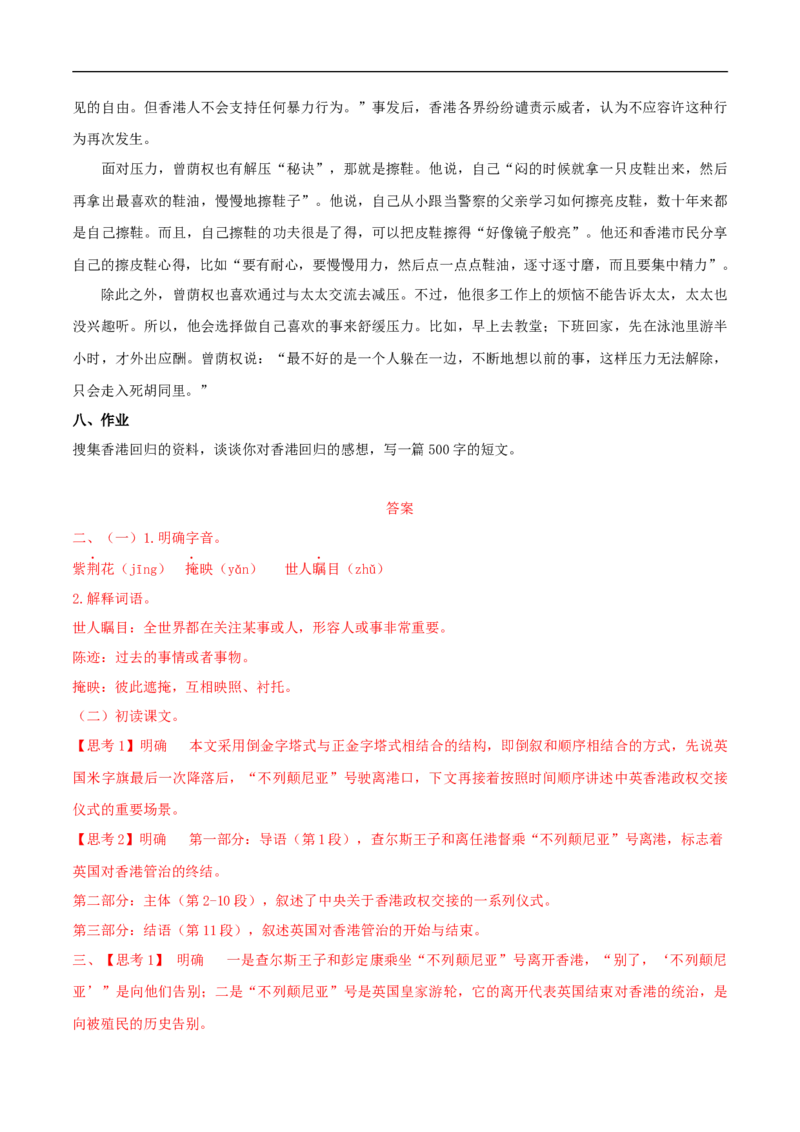 见的自由。但香港人不会支持任何暴力行为。”事发后，香港各界纷纷谴责示威者，认为不应容许这种行为再次发生。

面对压力，曾荫权也有解压“秘诀”，那就是擦鞋。他说，自己“闷的时候就拿一只皮鞋出来，然后再拿出最喜欢的鞋油，慢慢地擦鞋子”。他说，自己从小跟当警察的父亲学习如何擦亮皮鞋，数十年来都是自己擦鞋。而且，自己擦鞋的功夫很是了得，可以把皮鞋擦得“好像镜子般亮”。他还和香港市民分享自己的擦皮鞋心得，比如“要有耐心，要慢慢用力，然后点一点点鞋油，逐寸逐寸磨，而且要集中精力”。

除此之外，曾荫权也喜欢通过与太太交流去减压。不过，他很多工作上的烦恼不能告诉太太，太太也没兴趣听。所以，他会选择做自己喜欢的事来舒缓压力。比如，早上去教堂；下班回家，先在泳池里游半小时，才外出应酬。曾荫权说：“最不好的是一个人躲在一边，不断地想以前的事，这样压力无法解除，只会走入死胡同里。”

八、作业
搜集香港回归的资料，谈谈你对香港回归的感想，写一篇500字的短文。

答案

二、（一）1.明确字音。
紫荆花（jīng） 掩映（yǎn） 世人瞩目（zhǔ）
2.解释词语。
世人瞩目：全世界都在关注某事或人，形容人或事非常重要。
陈迹：过去的事情或者事物。
掩映：彼此遮掩，互相映照、衬托。
（二）初读课文。
【思考1】明确 本文采用倒金字塔式与正金字塔式相结合的结构，即倒叙和顺序相结合的方式，先说英国米字旗最后一次降落后，“不列颠尼亚”号驶离港口，下文再接着按照时间顺序讲述中英香港政权交接仪式的重要场景。
【思考2】明确 第一部分：导语（第1段），查尔斯王子和离任港督乘“不列颠尼亚”号离港，标志着英国对香港管治的终结。
第二部分：主体（第2-10段），叙述了中央关于香港政权交接的一系列仪式。
第三部分：结语（第11段），叙述英国对香港管治的开始与结束。
三、【思考1】 明确 一是查尔斯王子和彭定康乘坐“不列颠尼亚”号离开香港，“别了，‘不列颠尼亚’”是向他们告别；二是“不列颠尼亚”号是英国皇家游轮，它的离开代表英国结束对香港的统治，是向被殖民的历史告别。